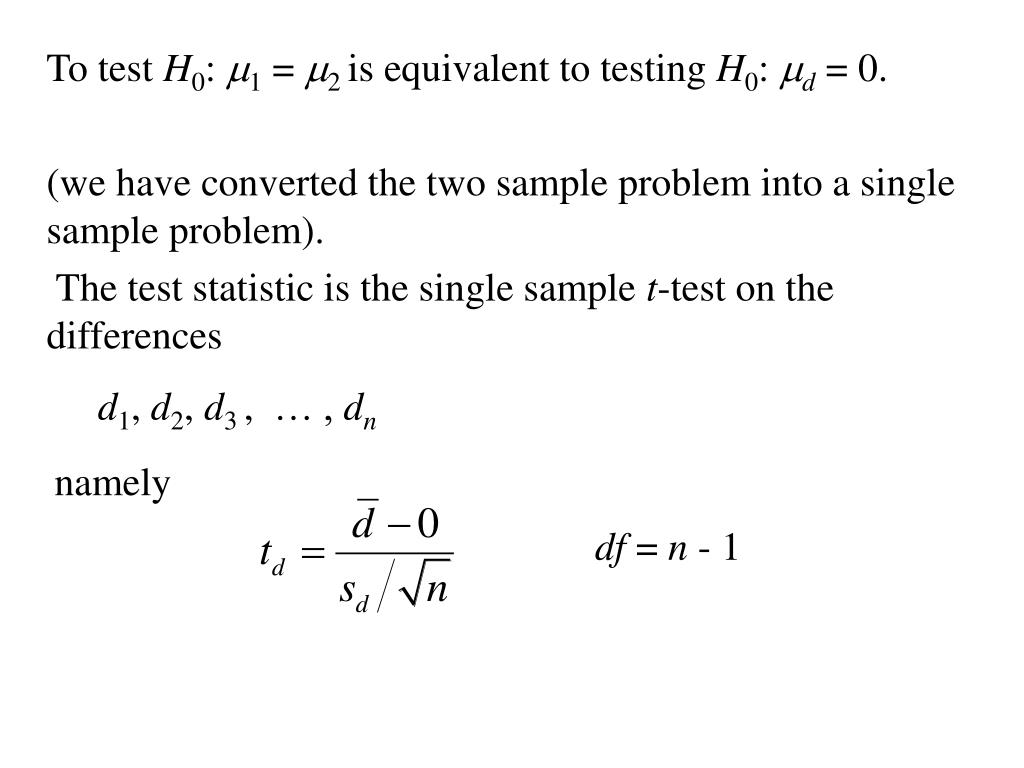 To test $H_0$: $\mu_1 = \mu_2$ is equivalent to testing $H_0$: $\mu_d = 0$.

(we have converted the two sample problem into a single sample problem).

The test statistic is the single sample $t$-test on the differences

$d_1, d_2, d_3, \ldots, d_n$

namely

$t_d = \frac{\bar{d} - 0}{s_d / \sqrt{n}}$ $df = n - 1$